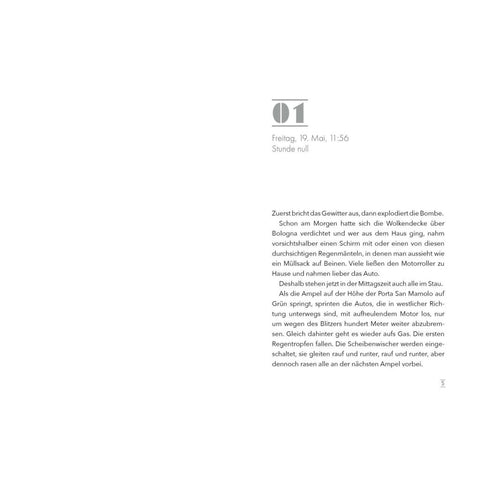 01

Freitag, 19. Mai, 11:56
Stunde null

Zuerst bricht das Gewitter aus, dann explodiert die Bombe.

Schon am Morgen hatte sich die Wolkendecke über Bologna verdichtet und wer aus dem Haus ging, nahm vorsichtshalber einen Schirm mit oder einen von diesen durchsichtigen Regenmänteln, in denen man aussieht wie ein Müllsack auf Beinen. Viele ließen den Motorroller zu Hause und nahmen lieber das Auto.

Deshalb stehen jetzt in der Mittagszeit auch alle im Stau.

Als die Ampel auf der Höhe der Porta San Mamolo auf Grün springt, sprinten die Autos, die in westlicher Richtung unterwegs sind, mit aufheulendem Motor los, nur um wegen des Blitzers hundert Meter weiter abzubremsen. Gleich dahinter geht es wieder aufs Gas. Die ersten Regentropfen fallen. Die Scheibenwischer werden eingeschaltet, sie gleiten rauf und runter, rauf und runter, aber dennoch rasen alle an der nächsten Ampel vorbei.

5